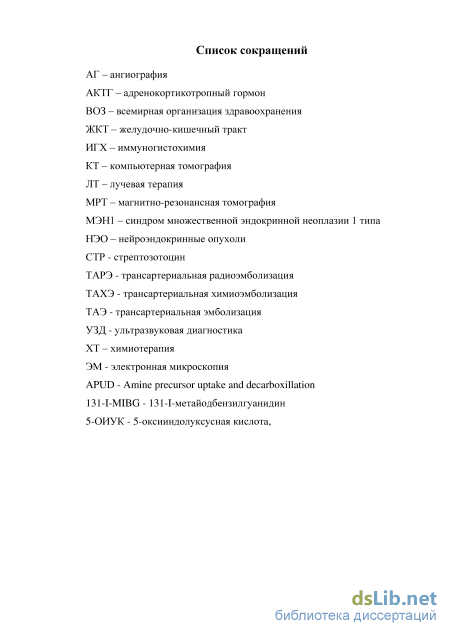 Список сокращений

АГ – ангиография

АКТГ – адренокортикотропный гормон

ВОЗ – всемирная организация здравоохранения

ЖКТ – желудочно-кишечный тракт

ИГХ – иммуногистохимия

КТ – компьютерная томография

ЛТ – лучевая терапия

МРТ – магнитно-резонансная томография

МЭН1 – синдром множественной эндокринной неоплазии 1 типа

НЭО – нейроэндокринные опухоли

СТР - стрептозотоцин

ТАРЭ - трансартериальная радиоэмболизация

ТАХЭ - трансартериальная химиоэмболизация

ТАЭ - трансартериальная эмболизация

УЗД - ультразвуковая диагностика

ХТ – химиотерапия

ЭМ - электронная микроскопия

APUD - Amine precursor uptake and decarboxillation

131-I-MIBG - 131-I-метайодбензилгуанидин

5-ОИУК - 5-оксииндолуксусная кислота,

dsLib.net
библиотека диссертаций